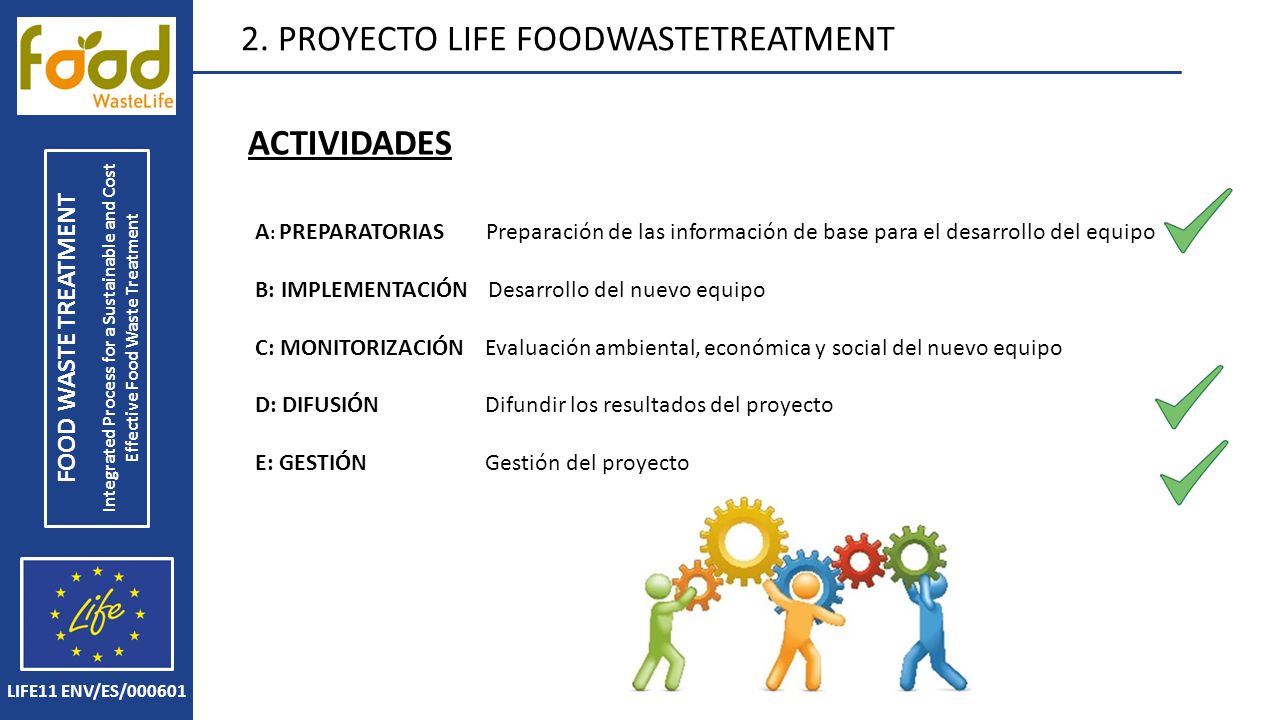 food
WasteLife

FOOD WASTE TREATMENT
Integrated Process for a Sustainable and Cost Effective Food Waste Treatment

Life

LIFE11 ENV/ES/000601

2. PROYECTO LIFE FOODWASTETREATMENT

ACTIVIDADES

A: PREPARATORIAS Preparación de las información de base para el desarrollo del equipo

B: IMPLEMENTACIÓN Desarrollo del nuevo equipo

C: MONITORIZACIÓN Evaluación ambiental, económica y social del nuevo equipo

D: DIFUSIÓN Difundir los resultados del proyecto

E: GESTIÓN Gestión del proyecto